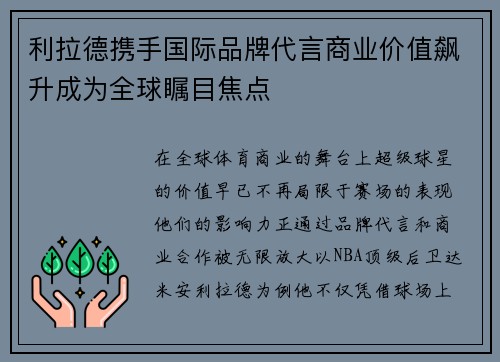 利拉德携手国际品牌代言商业价值飙升成为全球瞩目焦点

在全球体育商业的舞台上超级球星的价值早已不再局限于赛场的表现他们的影响力正通过品牌代言和商业合作被无限放大以NBA顶级后卫达米安利拉德为例他不仅凭借球场上